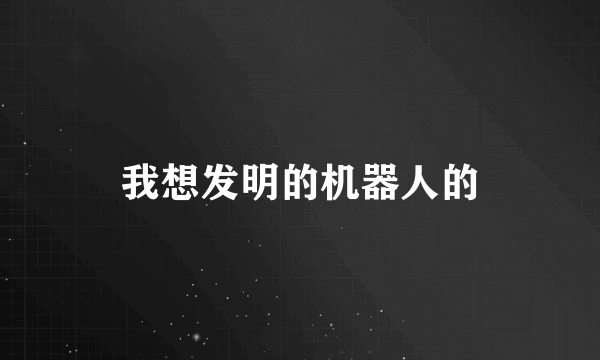 我想发明的机器人的